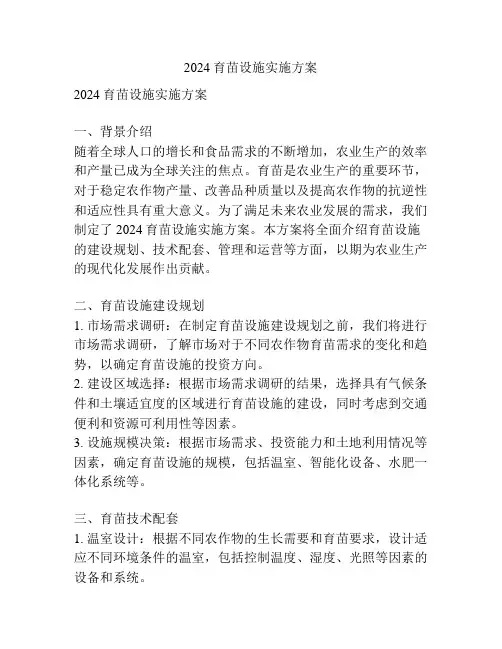 2024 育苗设施实施方案

2024 育苗设施实施方案

一、背景介绍
随着全球人口的增长和食品需求的不断增加，农业生产的效率和产量已成为全球关注的焦点。育苗是农业生产的重要环节，对于稳定农作物产量、改善品种质量以及提高农作物的抗逆性和适应性具有重大意义。为了满足未来农业发展的需求，我们制定了 2024 育苗设施实施方案。本方案将全面介绍育苗设施的建设规划、技术配套、管理和运营等方面，以期为农业生产的现代化发展作出贡献。

二、育苗设施建设规划
1. 市场需求调研：在制定育苗设施建设规划之前，我们将进行市场需求调研，了解市场对于不同农作物育苗需求的变化和趋势，以确定育苗设施的投资方向。
2. 建设区域选择：根据市场需求调研的结果，选择具有气候条件和土壤适宜度的区域进行育苗设施的建设，同时考虑到交通便利和资源可利用性等因素。
3. 设施规模决策：根据市场需求、投资能力和土地利用情况等因素，确定育苗设施的规模，包括温室、智能化设备、水肥一体化系统等。

三、育苗技术配套
1. 温室设计：根据不同农作物的生长需要和育苗要求，设计适应不同环境条件的温室，包括控制温度、湿度、光照等因素的设备和系统。